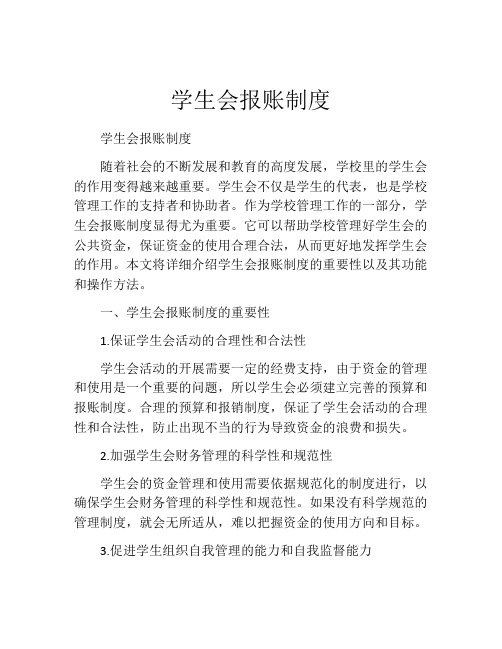 学生会报账制度

学生会报账制度

随着社会的不断发展和教育的高度发展，学校里的学生会的作用变得越来越重要。学生会不仅是学生的代表，也是学校管理工作的支持者和协助者。作为学校管理工作的一部分，学生会报账制度显得尤为重要。它可以帮助学校管理好学生会的公共资金，保证资金的使用合理合法，从而更好地发挥学生会的作用。本文将详细介绍学生会报账制度的重要性以及其功能和操作方法。

一、学生会报账制度的重要性

1.保证学生会活动的合理性和合法性

学生会活动的开展需要一定的经费支持，由于资金的管理和使用是一个重要的问题，所以学生会必须建立完善的预算和报账制度。合理的预算和报销制度，保证了学生会活动的合理性和合法性，防止出现不当的行为导致资金的浪费和损失。

2.加强学生会财务管理的科学性和规范性

学生会的资金管理和使用需要依据规范化的制度进行，以确保学生会财务管理的科学性和规范性。如果没有科学规范的管理制度，就会无所适从，难以把握资金的使用方向和目标。

3.促进学生组织自我管理的能力和自我监督能力